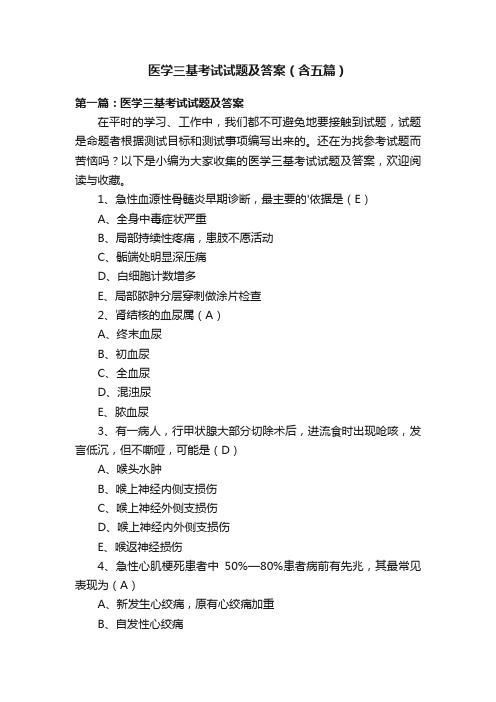 医学三基考试试题及答案（含五篇）

第一篇：医学三基考试试题及答案

在平时的学习、工作中，我们都不可避免地要接触到试题，试题是命题者根据测试目标和测试事项编写出来的。还在为找参考试题而苦恼吗？以下是小编为大家收集的医学三基考试试题及答案，欢迎阅读与收藏。

1、急性血源性骨髓炎早期诊断，最主要的'依据是（E）

A、全身中毒症状严重

B、局部持续性疼痛，患肢不愿活动

C、骺端处明显深压痛

D、白细胞计数增多

E、局部脓肿分层穿刺做涂片检查

2、肾结核的血尿属（A）

A、终末血尿

B、初血尿

C、全血尿

D、混浊尿

E、脓血尿

3、有一病人，行甲状腺大部分切除术后，进流食时出现呛咳，发言低沉，但不嘶哑，可能是（D）

A、喉头水肿

B、喉上神经内侧支损伤

C、喉上神经外侧支损伤

D、喉上神经内外侧支损伤

E、喉返神经损伤

4、急性心肌梗死患者中 50%—80%患者病前有先兆，其最常见表现为（A）

A、新发生心绞痛，原有心绞痛加重

B、自发性心绞痛